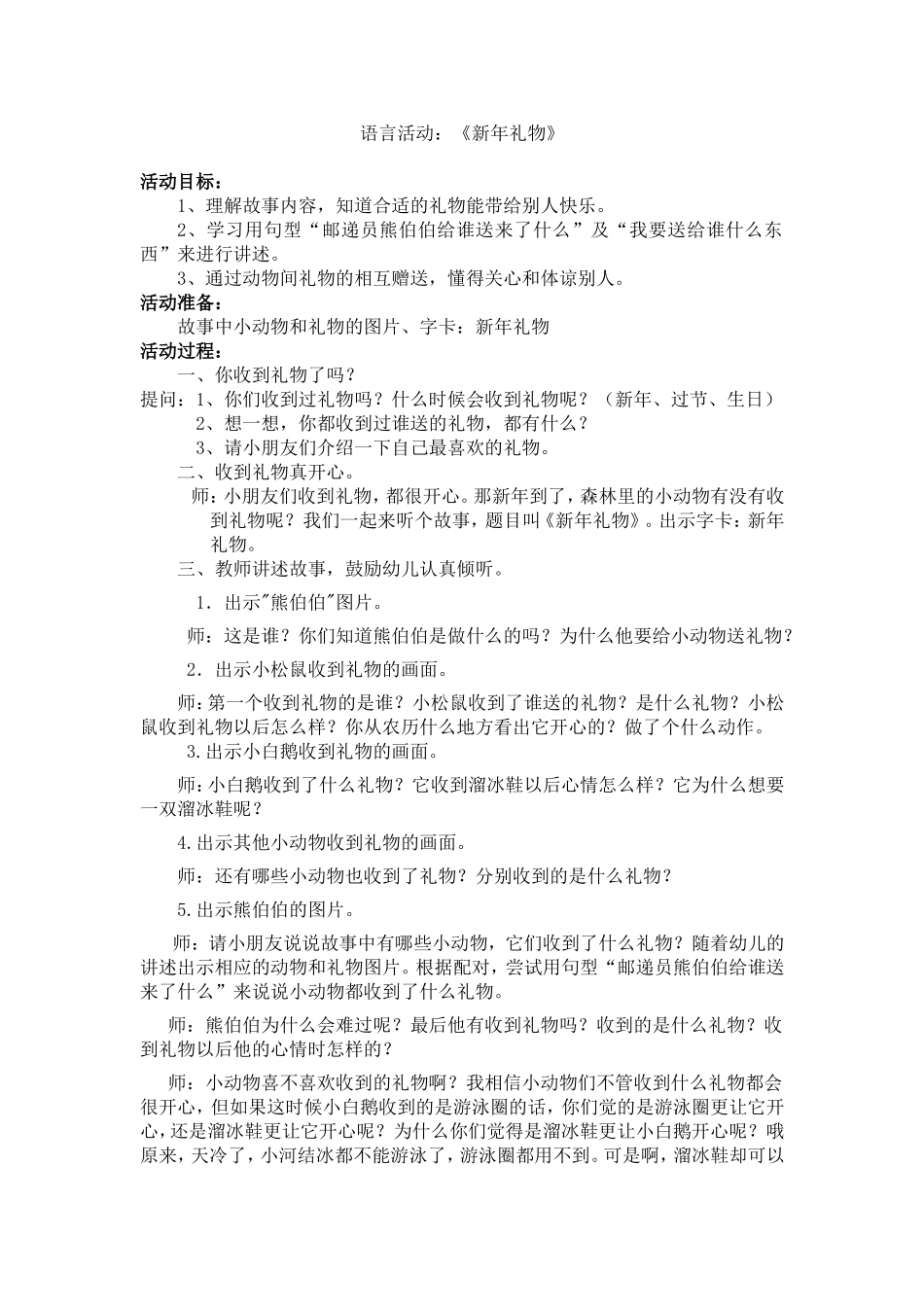 语言活动：《新年礼物》

活动目标：

1、理解故事内容，知道合适的礼物能带给别人快乐。

2、学习用句型“邮递员熊伯伯给谁送来了什么”及“我要送给谁什么东西”来进行讲述。

3、通过动物间礼物的相互赠送，懂得关心和体谅别人。

活动准备：

故事中小动物和礼物的图片、字卡：新年礼物

活动过程：

一、你收到礼物了吗？

提问：1、你们收到过礼物吗？什么时候会收到礼物呢？（新年、过节、生日）

2、想一想，你都收到过谁送的礼物，都有什么？

3、请小朋友们介绍一下自己最喜欢的礼物。

二、收到礼物真开心。

师：小朋友们收到礼物，都很开心。那新年到了，森林里的小动物有没有收到礼物呢？我们一起来听个故事，题目叫《新年礼物》。出示字卡：新年礼物。

三、教师讲述故事，鼓励幼儿认真倾听。

1．出示"熊伯伯"图片。

师：这是谁？你们知道熊伯伯是做什么的吗？为什么他要给小动物送礼物？

2．出示小松鼠收到礼物的画面。

师：第一个收到礼物的是谁？小松鼠收到了谁送的礼物？是什么礼物？小松鼠收到礼物以后怎么样？你从农历什么地方看出它开心的？做了个什么动作。

3.出示小白鹅收到礼物的画面。

师：小白鹅收到了什么礼物？它收到溜冰鞋以后心情怎么样？它为什么想要一双溜冰鞋呢？

4.出示其他小动物收到礼物的画面。

师：还有哪些小动物也收到了礼物？分别收到的是什么礼物？

5.出示熊伯伯的图片。

师：请小朋友说说故事中有哪些小动物，它们收到了什么礼物？随着幼儿的讲述出示相应的动物和礼物图片。根据配对，尝试用句型“邮递员熊伯伯给谁送来了什么”来说说小动物都收到了什么礼物。

师：熊伯伯为什么会难过呢？最后他有收到礼物吗？收到的是什么礼物？收到礼物以后他的心情时怎样的？

师：小动物喜不喜欢收到的礼物啊？我相信小动物们不管收到什么礼物都会很开心，但如果这时候小白鹅收到的是游泳圈的话，你们觉的是游泳圈更让它开心，还是溜冰鞋更让它开心呢？为什么你们觉得是溜冰鞋更让小白鹅开心呢？哦原来，天冷了，小河结冰都不能游泳了，游泳圈都用不到。可是啊，溜冰鞋却可以